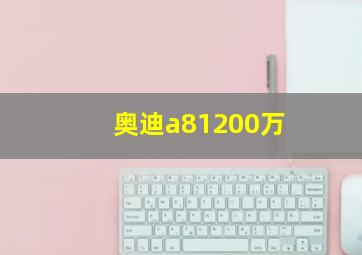 奥迪a81200万